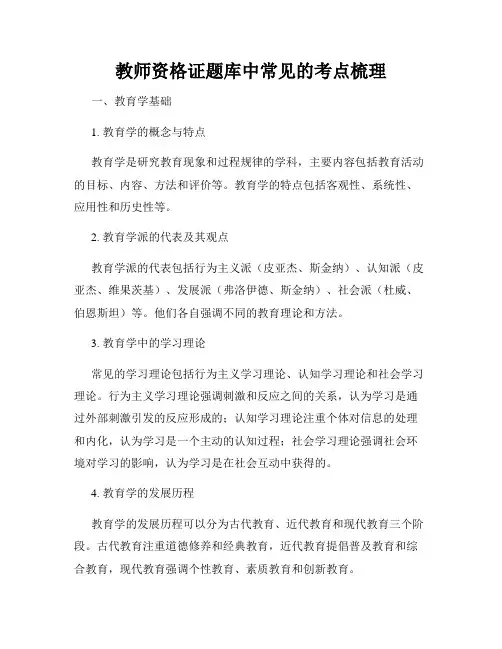 教师资格证题库中常见的考点梳理

一、教育学基础

1. 教育学的概念与特点

教育学是研究教育现象和过程规律的学科，主要内容包括教育活动的目标、内容、方法和评价等。教育学的特点包括客观性、系统性、应用性和历史性等。

2. 教育学派的代表及其观点

教育学派的代表包括行为主义派（皮亚杰、斯金纳）、认知派（皮亚杰、维果茨基）、发展派（弗洛伊德、斯金纳）、社会派（杜威、伯恩斯坦）等。他们各自强调不同的教育理论和方法。

3. 教育学中的学习理论

常见的学习理论包括行为主义学习理论、认知学习理论和社会学习理论。行为主义学习理论强调刺激和反应之间的关系，认为学习是通过外部刺激引发的反应形成的；认知学习理论注重个体对信息的处理和内化，认为学习是一个主动的认知过程；社会学习理论强调社会环境对学习的影响，认为学习是在社会互动中获得的。

4. 教育学的发展历程

教育学的发展历程可以分为古代教育、近代教育和现代教育三个阶段。古代教育注重道德修养和经典教育，近代教育提倡普及教育和综合教育，现代教育强调个性教育、素质教育和创新教育。